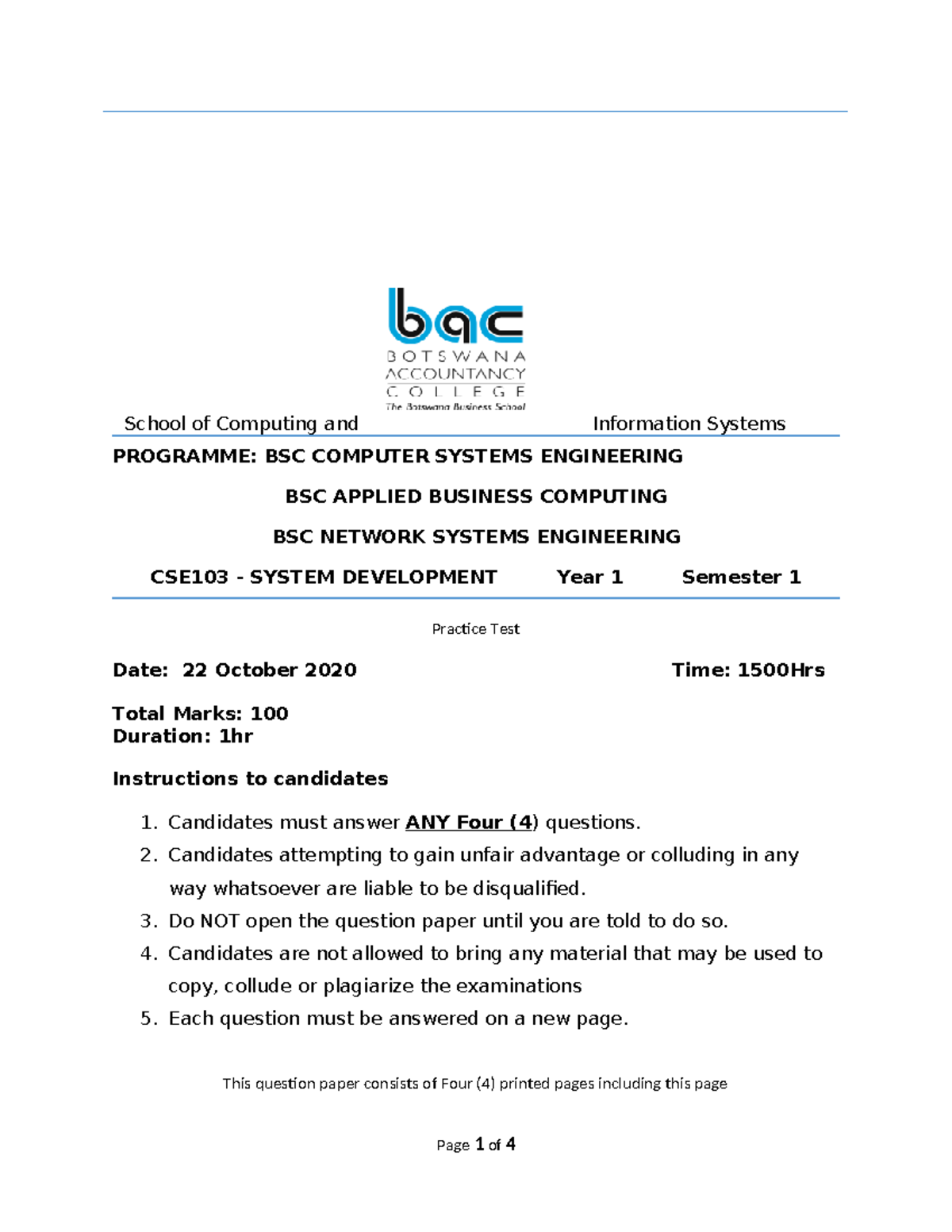 bac
BOTSWANA
ACCOUNTANCY
COLLEGE
The Botswana Business School

School of Computing and Information Systems

PROGRAMME: BSC COMPUTER SYSTEMS ENGINEERING

BSC APPLIED BUSINESS COMPUTING

BSC NETWORK SYSTEMS ENGINEERING

CSE103 - SYSTEM DEVELOPMENT Year 1 Semester 1

Practice Test

Date: 22 October 2020 Time: 1500Hrs

Total Marks: 100
Duration: 1hr

Instructions to candidates

1. Candidates must answer ANY Four (4) questions.
2. Candidates attempting to gain unfair advantage or colluding in any way whatsoever are liable to be disqualified.
3. Do NOT open the question paper until you are told to do so.
4. Candidates are not allowed to bring any material that may be used to copy, collude or plagiarize the examinations
5. Each question must be answered on a new page.

This question paper consists of Four (4) printed pages including this page

Page 1 of 4